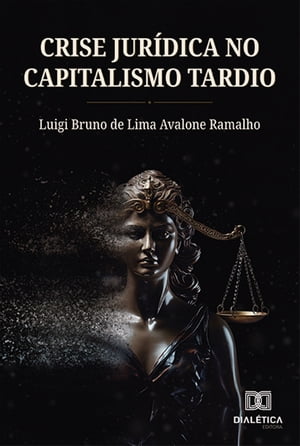 CRISE JURÍDICA NO CAPITALISMO TARDIO

Luigi Bruno de Lima Avalone Ramalho

DIALÉTICA
EDITORA